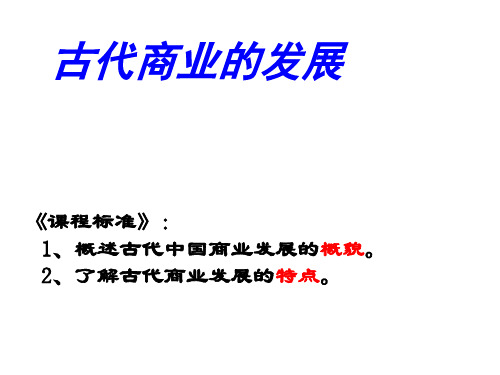 古代商业的发展

《课程标准》：

1、概述古代中国商业发展的概貌。

2、了解古代商业发展的特点。